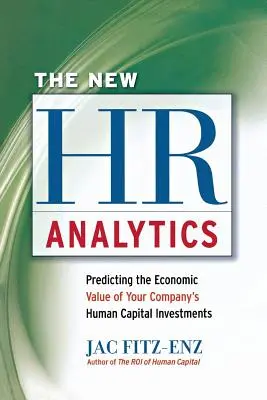 THE NEW

HR

ANALYTICS

Predicting the Economic Value of Your Company's Human Capital Investments

JAC FITZ-ENZ
Author of The ROI of Human Capital